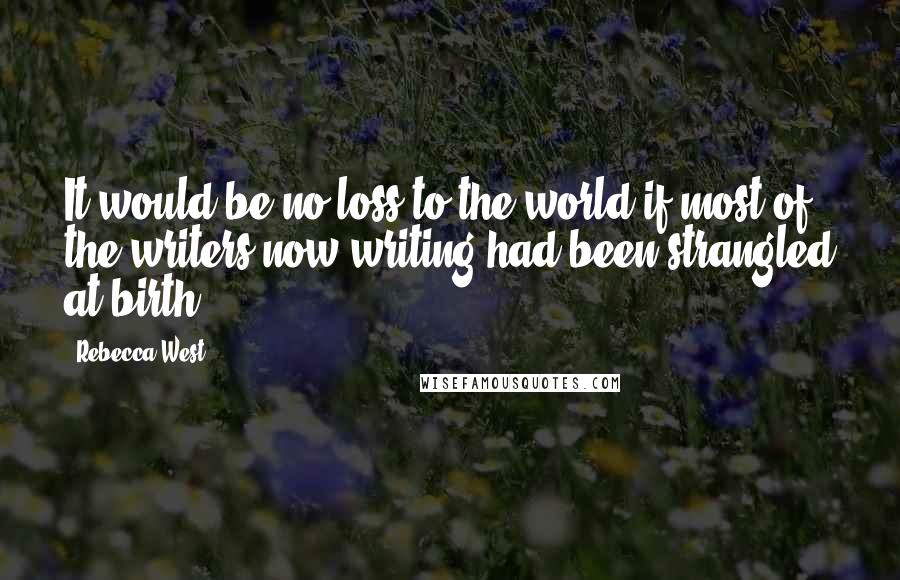 It would be no loss to the world if most of the writers now writing had been strangled at birth.

Rebecca West

WISEFAMOUSQUOTES.COM